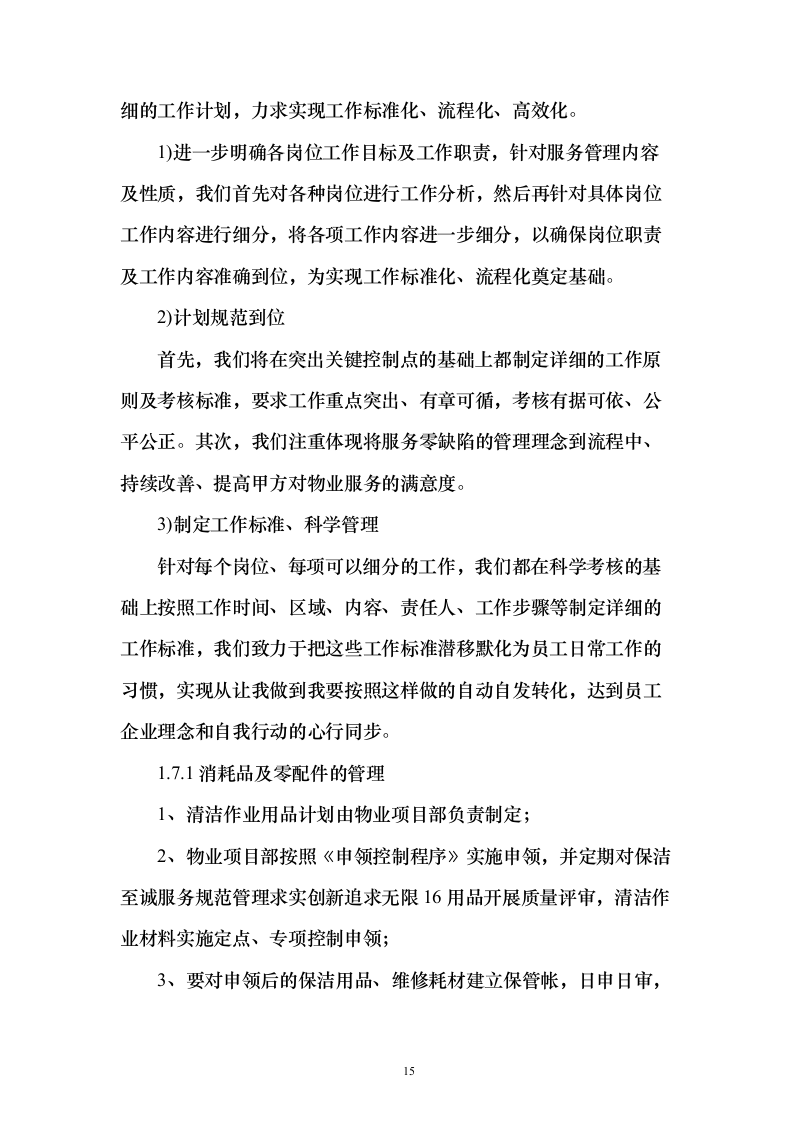 细的工作计划，力求实现工作标准化、流程化、高效化。

1)进一步明确各岗位工作目标及工作职责，针对服务管理内容及性质，我们首先对各种岗位进行工作分析，然后再针对具体岗位工作内容进行细分，将各项工作内容进一步细分，以确保岗位职责及工作内容准确到位，为实现工作标准化、流程化奠定基础。

2)计划规范到位

首先，我们将在突出关键控制点的基础上都制定详细的工作原则及考核标准，要求工作重点突出、有章可循，考核有据可依、公平公正。其次，我们注重体现将服务零缺陷的管理理念到流程中、持续改善、提高甲方对物业服务的满意度。

3)制定工作标准、科学管理

针对每个岗位、每项可以细分的工作，我们都在科学考核的基础上按照工作时间、区域、内容、责任人、工作步骤等制定详细的工作标准，我们致力于把这些工作标准潜移默化为员工日常工作的习惯，实现从让我做到我要按照这样做的自动自发转化，达到员工企业理念和自我行动的心行同步。

1.7.1 消耗品及零配件的管理

1、清洁作业用品计划由物业项目部负责制定；

2、物业项目部按照《申领控制程序》实施申领，并定期对保洁至诚服务规范管理求实创新追求无限 16 用品开展质量评审，清洁作业材料实施定点、专项控制申领；

3、要对申领后的保洁用品、维修耗材建立保管帐，日申日审，

15